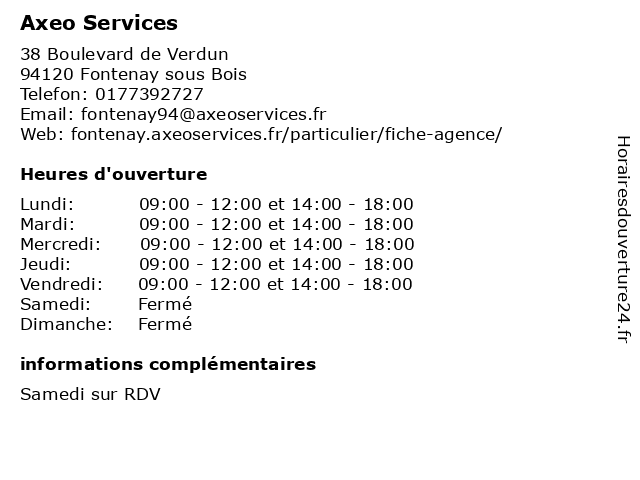 Axeo Services

38 Boulevard de Verdun
94120 Fontenay sous Bois
Telefon: 0177392727
Email: fontenay94@axeoservices.fr
Web: fontenay.axeoservices.fr/particulier/fiche-agence/

Heures d'ouverture

| | |
|---|---|
| Lundi: | 09:00 - 12:00 et 14:00 - 18:00 |
| Mardi: | 09:00 - 12:00 et 14:00 - 18:00 |
| Mercredi: | 09:00 - 12:00 et 14:00 - 18:00 |
| Jeudi: | 09:00 - 12:00 et 14:00 - 18:00 |
| Vendredi: | 09:00 - 12:00 et 14:00 - 18:00 |
| Samedi: | Fermé |
| Dimanche: | Fermé |

informations complémentaires

Samedi sur RDV

Horairesdouverture24.fr